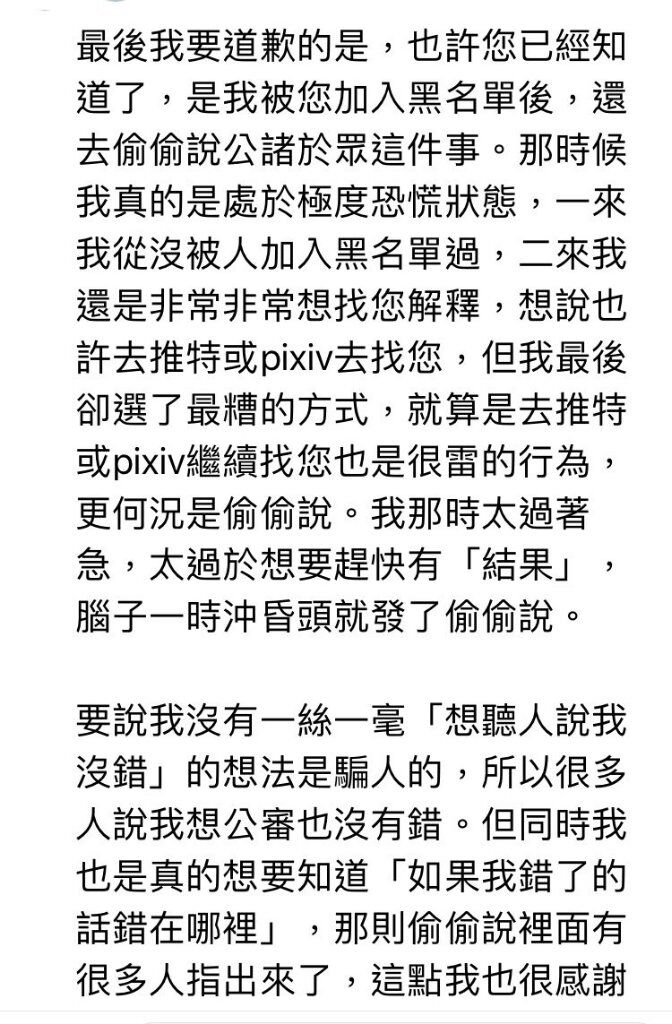 最後我要道歉的是，也許您已經知道了，是我被您加入黑名單後，還去偷偷說公諸於眾這件事。那時候我真的是處於極度恐慌狀態，一來我從沒被人加入黑名單過，二來我還是非常非常想找您解釋，想說也許去推特或pixiv去找您，但我最後卻選了最糟的方式，就算是去推特或pixiv繼續找您也是很雷的行為，更何況是偷偷說。我那時太過著急，太過於想要趕快有「結果」，腦子一時沖昏頭就發了偷偷說。

要說我沒有一絲一毫「想聽人說我沒錯」的想法是騙人的，所以很多人說我想公審也沒有錯。但同時我也是真的想要知道「如果我錯了的話錯在哪裡」，那則偷偷說裡面有很多人指出來了，這點我也很感謝